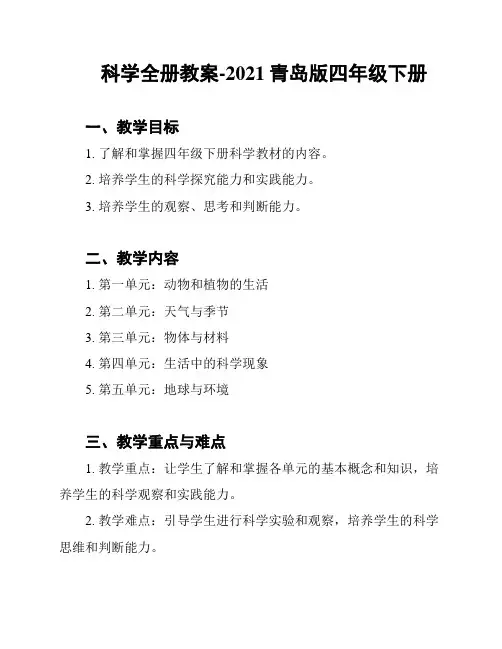 科学全册教案-2021 青岛版四年级下册

一、教学目标

1. 了解和掌握四年级下册科学教材的内容。

2. 培养学生的科学探究能力和实践能力。

3. 培养学生的观察、思考和判断能力。

二、教学内容

1. 第一单元：动物和植物的生活

2. 第二单元：天气与季节

3. 第三单元：物体与材料

4. 第四单元：生活中的科学现象

5. 第五单元：地球与环境

三、教学重点与难点

1. 教学重点：让学生了解和掌握各单元的基本概念和知识，培养学生的科学观察和实践能力。

2. 教学难点：引导学生进行科学实验和观察，培养学生的科学思维和判断能力。